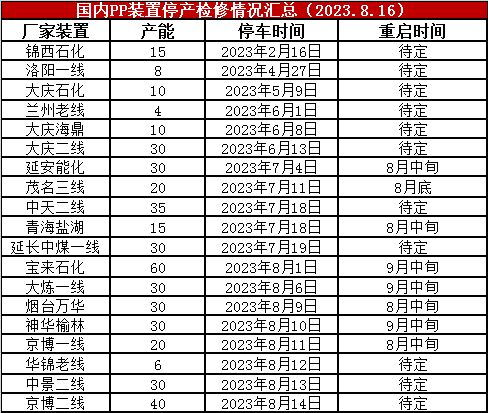 国内PP装置停产检修情况汇总（2023.8.16）

| 厂家装置 | 产能 | 停车时间 | 重启时间 |
|---|---|---|---|
| 锦西石化 | 15 | 2023年2月16日 | 待定 |
| 洛阳一线 | 8 | 2023年4月27日 | 待定 |
| 大庆石化 | 10 | 2023年5月9日 | 待定 |
| 兰州老线 | 4 | 2023年6月1日 | 待定 |
| 大庆海鼎 | 10 | 2023年6月8日 | 待定 |
| 大庆二线 | 30 | 2023年6月13日 | 待定 |
| 延安能化 | 30 | 2023年7月4日 | 8月中旬 |
| 茂名三线 | 20 | 2023年7月11日 | 8月底 |
| 中天二线 | 35 | 2023年7月18日 | 待定 |
| 青海盐湖 | 15 | 2023年7月18日 | 8月中旬 |
| 延长中煤一线 | 30 | 2023年7月19日 | 待定 |
| 宝来石化 | 60 | 2023年8月1日 | 9月中旬 |
| 大炼一线 | 30 | 2023年8月6日 | 9月中旬 |
| 烟台万华 | 30 | 2023年8月9日 | 8月中旬 |
| 神华榆林 | 30 | 2023年8月10日 | 9月中旬 |
| 京博一线 | 20 | 2023年8月11日 | 8月中旬 |
| 华锦老线 | 6 | 2023年8月12日 | 待定 |
| 中景二线 | 30 | 2023年8月13日 | 待定 |
| 京博二线 | 40 | 2023年8月14日 | 待定 |